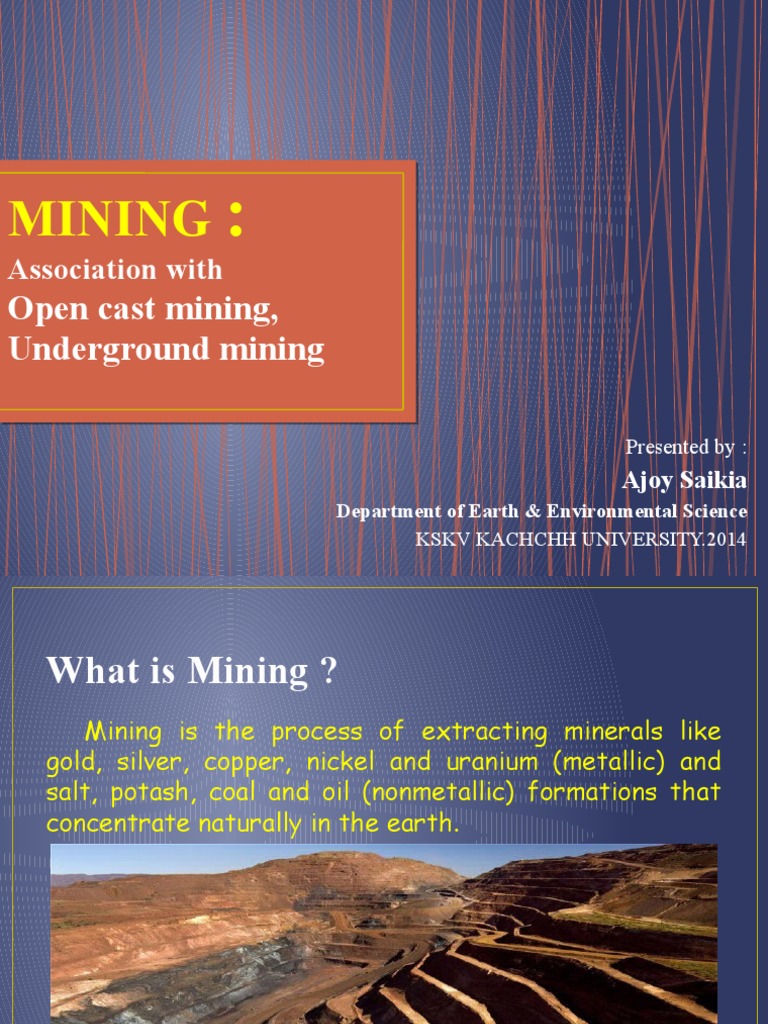 MINING :
Association with
Open cast mining,
Underground mining

Presented by :
Ajoy Saikia
Department of Earth & Environmental Science
KSKV KACHCHH UNIVERSITY.2014

What is Mining ?

Mining is the process of extracting minerals like gold, silver, copper, nickel and uranium (metallic) and salt, potash, coal and oil (nonmetallic) formations that concentrate naturally in the earth.